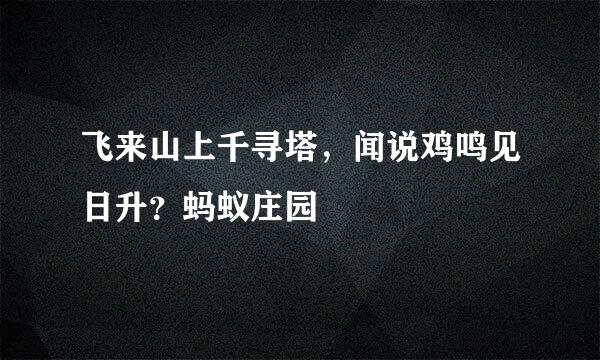 飞来山上千寻塔，闻说鸡鸣见日升？蚂蚁庄园